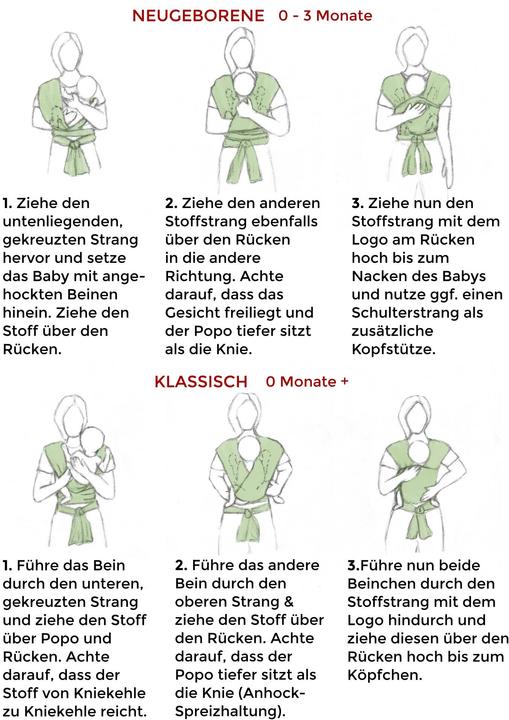 NEUGEBORENE 0 - 3 Monate

1. Ziehe den untenliegenden, gekreuzten Strang hervor und setze das Baby mit angehockten Beinen hinein. Ziehe den Stoff über den Rücken.

2. Ziehe den anderen Stoffstrang ebenfalls über den Rücken in die andere Richtung. Achte darauf, dass das Gesicht freiliegt und der Popo tiefer sitzt als die Knie.

3. Ziehe nun den Stoffstrang mit dem Logo am Rücken hoch bis zum Nacken des Babys und nutze ggf. einen Schulterstrang als zusätzliche Kopfstütze.

KLASSISCH 0 Monate +

1. Führe das Bein durch den unteren, gekreuzten Strang und ziehe den Stoff über Popo und Rücken. Achte darauf, dass der Stoff von Kniekehle zu Kniekehle reicht.

2. Führe das andere Bein durch den oberen Strang & ziehe den Stoff über den Rücken. Achte darauf, dass der Popo tiefer sitzt als die Knie (Anhock-Spreizhaltung).

3.Führe nun beide Beinchen durch den Stoffstrang mit dem Logo hindurch und ziehe diesen über den Rücken hoch bis zum Köpfchen.